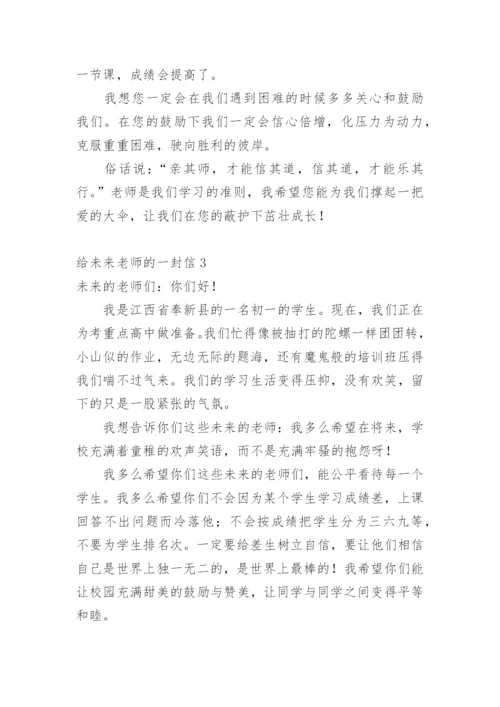 一节课，成绩会提高了。

我想您一定会在我们遇到困难的时候多多关心和鼓励我们。在您的鼓励下我们一定会信心倍增，化压力为动力，克服重重困难，驶向胜利的彼岸。

俗话说：“亲其师，才能信其道，信其道，才能乐其行。”老师是我们学习的准则，我希望您能为我们撑起一把爱的大伞，让我们在您的蔽护下茁壮成长！

给未来老师的一封信 3
未来的老师们：你们好！

我是江西省奉新县的一名初一的学生。现在，我们正在为考重点高中做准备。我们忙得像被抽打的陀螺一样团团转，小山似的作业，无边无际的题海，还有魔鬼般的培训班压得我们喘不过气来。我们的学习生活变得压抑，没有欢笑，留下的只是一股紧张的气氛。

我想告诉你们这些未来的老师：我多么希望在将来，学校充满着童稚的欢声笑语，而不是充满牢骚的抱怨呀！

我多么希望你们这些未来的老师们，能公平看待每一个学生。我多么希望你们不会因为某个学生学习成绩差，上课回答不出问题而冷落他；不会按成绩把学生分为三六九等，不要为学生排名次。一定要给差生树立自信，要让他们相信自己是世界上独一无二的，是世界上最棒的！我希望你们能让校园充满甜美的鼓励与赞美，让同学与同学之间变得平等和睦。